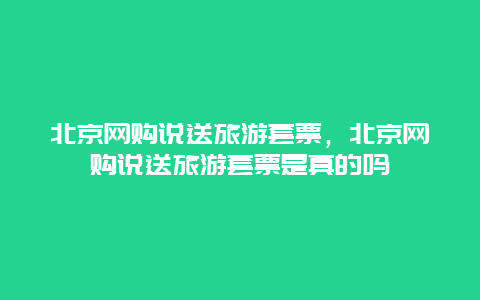 北京网购说送旅游套票，北京网购说送旅游套票是真的吗